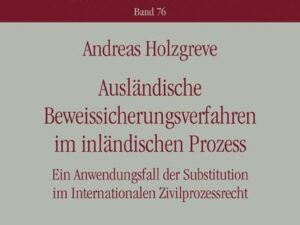 Band 76

Andreas Holzgreve

Ausländische Beweissicherungsverfahren im inländischen Prozess

Ein Anwendungsfall der Substitution im Internationalen Zivilprozessrecht